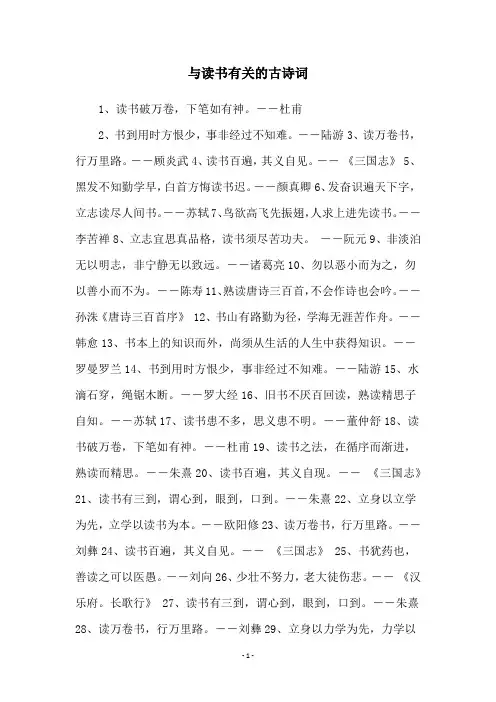 与读书有关的古诗词

1、读书破万卷，下笔如有神。——杜甫

2、书到用时方恨少，事非经过不知难。——陆游 3、读万卷书，行万里路。——顾炎武 4、读书百遍，其义自见。——《三国志》 5、黑发不知勤学早，白首方悔读书迟。——颜真卿 6、发奋识遍天下字，立志读尽人间书。——苏轼 7、鸟欲高飞先振翅，人求上进先读书。——李苦禅 8、立志宜思真品格，读书须尽苦功夫。——阮元 9、非淡泊无以明志，非宁静无以致远。——诸葛亮 10、勿以恶小而为之，勿以善小而不为。——陈寿 11、熟读唐诗三百首，不会作诗也会吟。——孙洙《唐诗三百首序》 12、书山有路勤为径，学海无涯苦作舟。——韩愈 13、书本上的知识而外，尚须从生活的人生中获得知识。——罗曼罗兰 14、书到用时方恨少，事非经过不知难。——陆游 15、水滴石穿，绳锯木断。——罗大经 16、旧书不厌百回读，熟读精思子自知。——苏轼 17、读书患不多，思义患不明。——董仲舒 18、读书破万卷，下笔如有神。——杜甫 19、读书之法，在循序而渐进，熟读而精思。——朱熹 20、读书百遍，其义自现。——《三国志》 21、读书有三到，谓心到，眼到，口到。——朱熹 22、立身以立学为先，立学以读书为本。——欧阳修 23、读万卷书，行万里路。——刘彝 24、读书百遍，其义自见。——《三国志》 25、书犹药也，善读之可以医愚。——刘向 26、少壮不努力，老大徒伤悲。——《汉乐府。长歌行》 27、读书有三到，谓心到，眼到，口到。——朱熹 28、读万卷书，行万里路。——刘彝 29、立身以力学为先，力学以

-1-